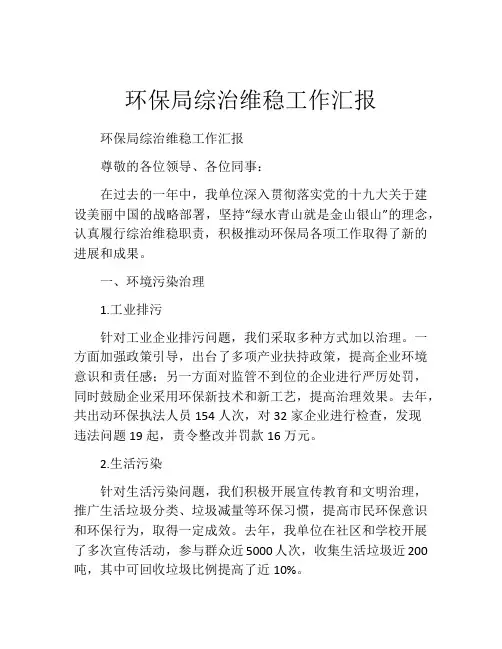 环保局综治维稳工作汇报

环保局综治维稳工作汇报

尊敬的各位领导、各位同事：

在过去的一年中，我单位深入贯彻落实党的十九大关于建设美丽中国的战略部署，坚持“绿水青山就是金山银山”的理念，认真履行综治维稳职责，积极推动环保局各项工作取得了新的进展和成果。

一、环境污染治理

1.工业排污

针对工业企业排污问题，我们采取多种方式加以治理。一方面加强政策引导，出台了多项产业扶持政策，提高企业环境意识和责任感；另一方面对监管不到位的企业进行严厉处罚，同时鼓励企业采用环保新技术和新工艺，提高治理效果。去年，共出动环保执法人员 154 人次，对 32 家企业进行检查，发现违法问题 19 起，责令整改并罚款 16 万元。

2.生活污染

针对生活污染问题，我们积极开展宣传教育和文明治理，推广生活垃圾分类、垃圾减量等环保习惯，提高市民环保意识和环保行为，取得一定成效。去年，我单位在社区和学校开展了多次宣传活动，参与群众近 5000 人次，收集生活垃圾近 200 吨，其中可回收垃圾比例提高了近 10%。